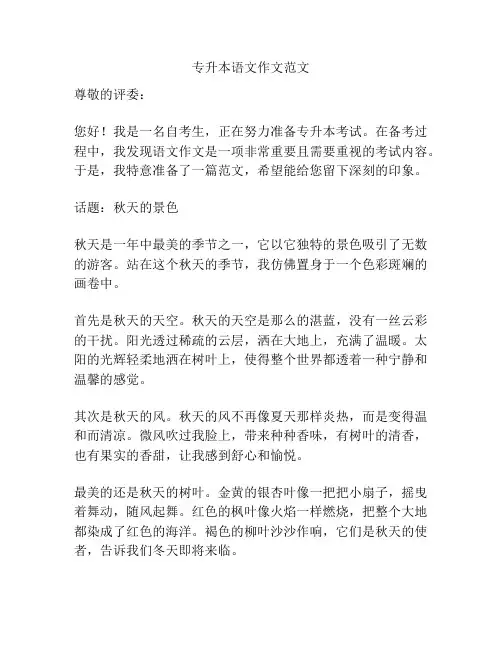 专升本语文作文范文

尊敬的评委：

您好！我是一名自考生，正在努力准备专升本考试。在备考过程中，我发现语文作文是一项非常重要且需要重视的考试内容。于是，我特意准备了一篇范文，希望能给您留下深刻的印象。

话题：秋天的景色

秋天是一年中最美的季节之一，它以它独特的景色吸引了无数的游客。站在这个秋天的季节，我仿佛置身于一个色彩斑斓的画卷中。

首先是秋天的天空。秋天的天空是那么的湛蓝，没有一丝云彩的干扰。阳光透过稀疏的云层，洒在大地上，充满了温暖。太阳的光辉轻柔地洒在树叶上，使得整个世界都透着一种宁静和温馨的感觉。

其次是秋天的风。秋天的风不再像夏天那样炎热，而是变得温和而清凉。微风吹过我脸上，带来种种香味，有树叶的清香，也有果实的香甜，让我感到舒心和愉悦。

最美的还是秋天的树叶。金黄的银杏叶像一把把小扇子，摇曳着舞动，随风起舞。红色的枫叶像火焰一样燃烧，把整个大地都染成了红色的海洋。褐色的柳叶沙沙作响，它们是秋天的使者，告诉我们冬天即将来临。